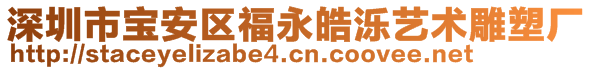 深圳市宝安区福永皓泺艺术雕塑厂
http://staceyelizabe4.cn.coovee.net